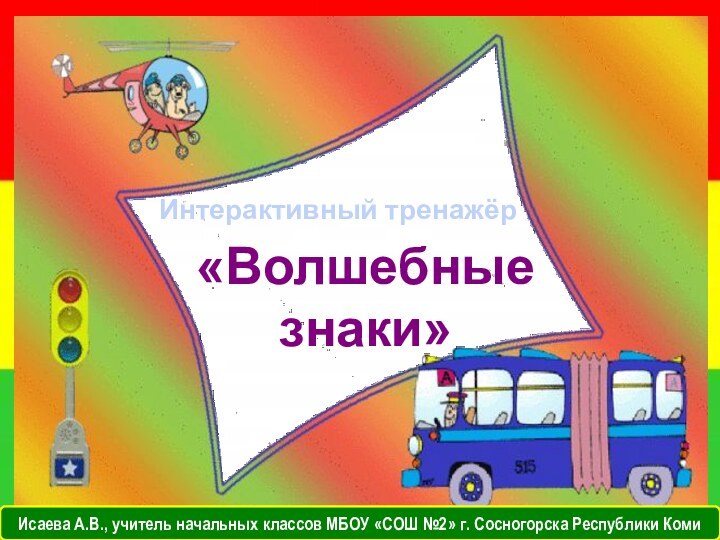 Интерактивный тренажёр

«Волшебные знаки»

А

А

515

Исаева А.В., учитель начальных классов МБОУ «СОШ №2» г. Сосногорска Республики Коми